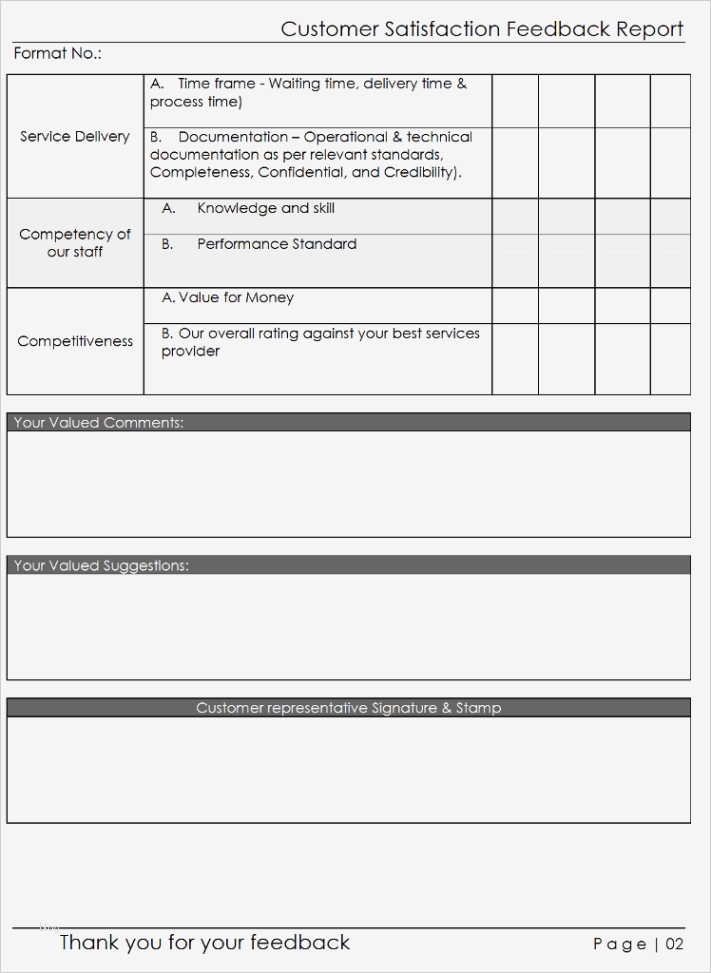 Customer Satisfaction Feedback Report

Format No.:

| | | | | | |
|---|---|---|---|---|---|
| Service Delivery | A. Time frame - Waiting time, delivery time & process time) | | | | |
| | B. Documentation – Operational & technical documentation as per relevant standards, Completeness, Confidential, and Credibility). | | | | |
| Competency of our staff | A. Knowledge and skill | | | | |
| | B. Performance Standard | | | | |
| Competitiveness | A. Value for Money | | | | |
| | B. Our overall rating against your best services provider | | | | |

Your Valued Comments:

Your Valued Suggestions:

Customer representative Signature & Stamp

Thank you for your feedback

Page | 02